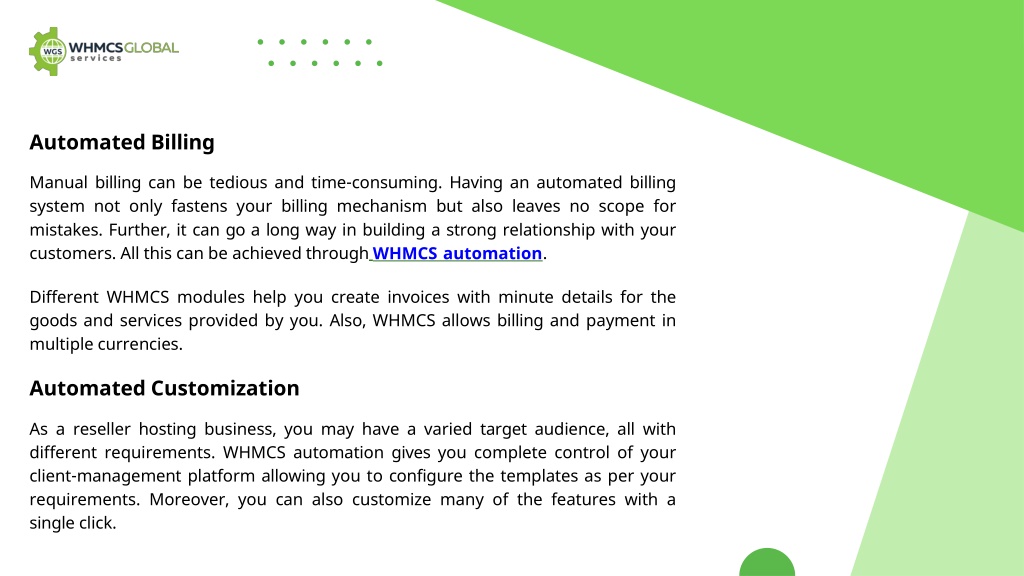 WGS WHMCSGLOBAL services

Automated Billing

Manual billing can be tedious and time-consuming. Having an automated billing system not only fastens your billing mechanism but also leaves no scope for mistakes. Further, it can go a long way in building a strong relationship with your customers. All this can be achieved through WHMCS automation.

Different WHMCS modules help you create invoices with minute details for the goods and services provided by you. Also, WHMCS allows billing and payment in multiple currencies.

Automated Customization

As a reseller hosting business, you may have a varied target audience, all with different requirements. WHMCS automation gives you complete control of your client-management platform allowing you to configure the templates as per your requirements. Moreover, you can also customize many of the features with a single click.